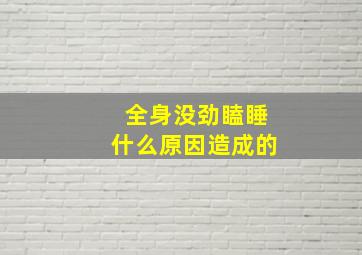 全身没劲瞌睡
什么原因造成的